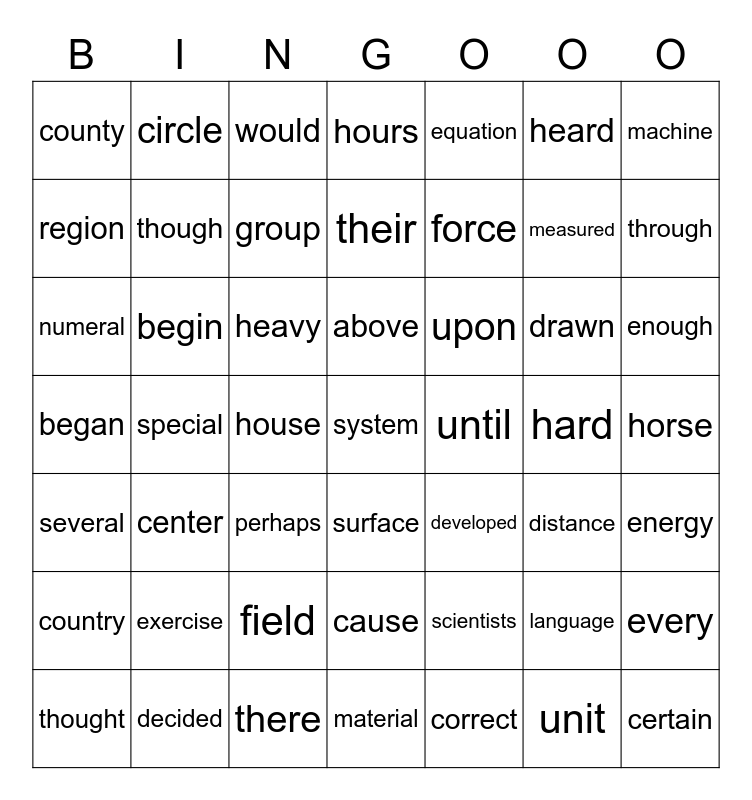 | B | I | N | G | O | O | O |
|---|---|---|---|---|---|---|
| county | circle | would | hours | equation | heard | machine |
| region | though | group | their | force | measured | through |
| numeral | begin | heavy | above | upon | drawn | enough |
| began | special | house | system | until | hard | horse |
| several | center | perhaps | surface | developed | distance | energy |
| country | exercise | field | cause | scientists | language | every |
| thought | decided | there | material | correct | unit | certain |